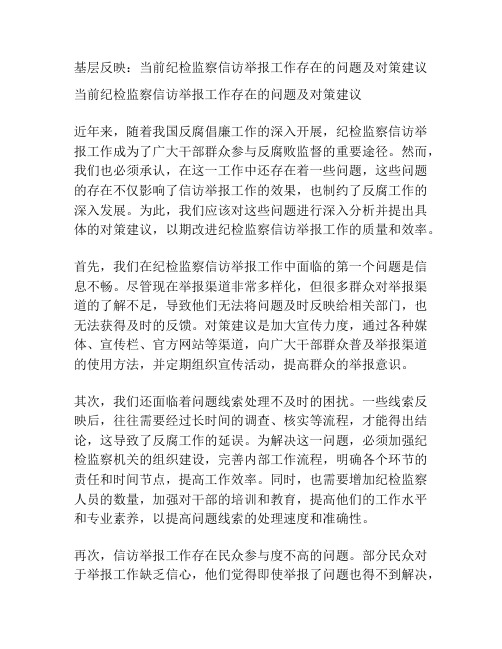 基层反映：当前纪检监察信访举报工作存在的问题及对策建议

当前纪检监察信访举报工作存在的问题及对策建议

近年来，随着我国反腐倡廉工作的深入开展，纪检监察信访举报工作成为了广大干部群众参与反腐败监督的重要途径。然而，我们也必须承认，在这一工作中还存在着一些问题，这些问题的存在不仅影响了信访举报工作的效果，也制约了反腐工作的深入发展。为此，我们应该对这些问题进行深入分析并提出具体的对策建议，以期改进纪检监察信访举报工作的质量和效率。

首先，我们在纪检监察信访举报工作中面临的第一个问题是信息不畅。尽管现在举报渠道非常多样化，但很多群众对举报渠道的了解不足，导致他们无法将问题及时反映给相关部门，也无法获得及时的反馈。对策建议是加大宣传力度，通过各种媒体、宣传栏、官方网站等渠道，向广大干部群众普及举报渠道的使用方法，并定期组织宣传活动，提高群众的举报意识。

其次，我们还面临着问题线索处理不及时的困扰。一些线索反映后，往往需要经过长时间的调查、核实等流程，才能得出结论，这导致了反腐工作的延误。为解决这一问题，必须加强纪检监察机关的组织建设，完善内部工作流程，明确各个环节的责任和时间节点，提高工作效率。同时，也需要增加纪检监察人员的数量，加强对干部的培训和教育，提高他们的工作水平和专业素养，以提高问题线索的处理速度和准确性。

再次，信访举报工作存在民众参与度不高的问题。部分民众对于举报工作缺乏信心，他们觉得即使举报了问题也得不到解决，